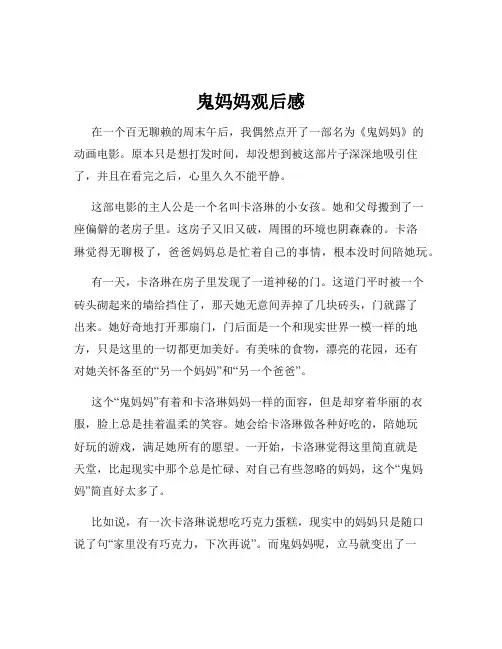 鬼妈妈观后感

在一个百无聊赖的周末午后，我偶然点开了一部名为《鬼妈妈》的动画电影。原本只是想打发时间，却没想到被这部片子深深地吸引住了，并且在看完之后，心里久久不能平静。

这部电影的主人公是一个名叫卡洛琳的小女孩。她和父母搬到了一座偏僻的老房子里。这房子又旧又破，周围的环境也阴森森的。卡洛琳觉得无聊极了，爸爸妈妈总是忙着自己的事情，根本没时间陪她玩。

有一天，卡洛琳在房子里发现了一道神秘的门。这道门平时被一个砖头砌起来的墙给挡住了，那天她无意间弄掉了几块砖头，门就露了出来。她好奇地打开那扇门，门后面是一个和现实世界一模一样的地方，只是这里的一切都更加美好。有美味的食物，漂亮的花园，还有对她关怀备至的“另一个妈妈”和“另一个爸爸”。

这个“鬼妈妈”有着和卡洛琳妈妈一样的面容，但是却穿着华丽的衣服，脸上总是挂着温柔的笑容。她会给卡洛琳做各种好吃的，陪她玩好玩的游戏，满足她所有的愿望。一开始，卡洛琳觉得这里简直就是天堂，比起现实中那个总是忙碌、对自己有些忽略的妈妈，这个“鬼妈妈”简直好太多了。

比如说，有一次卡洛琳说想吃巧克力蛋糕，现实中的妈妈只是随口说了句“家里没有巧克力，下次再说”。而鬼妈妈呢，立马就变出了一